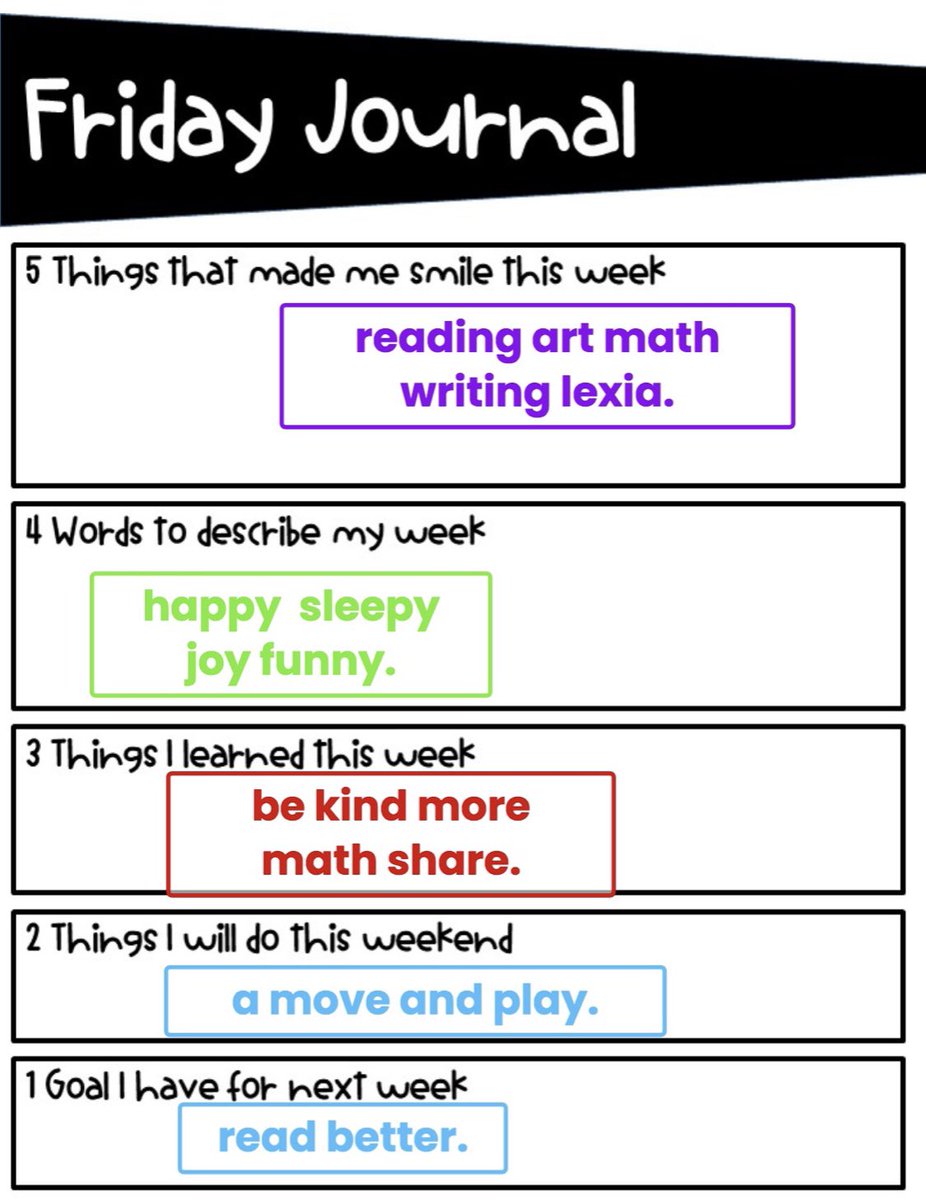 Friday Journal

5 Things that made me smile this week

reading art math writing lexia.

4 Words to describe my week

happy sleepy joy funny.

3 Things I learned this week

be kind more math share.

2 Things I will do this weekend

a move and play.

1 Goal I have for next week

read better.